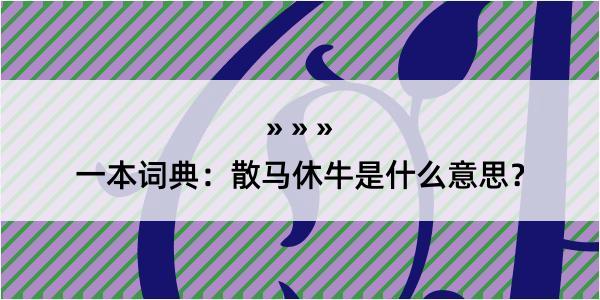 » » »

一本词典：散马休牛是什么意思？